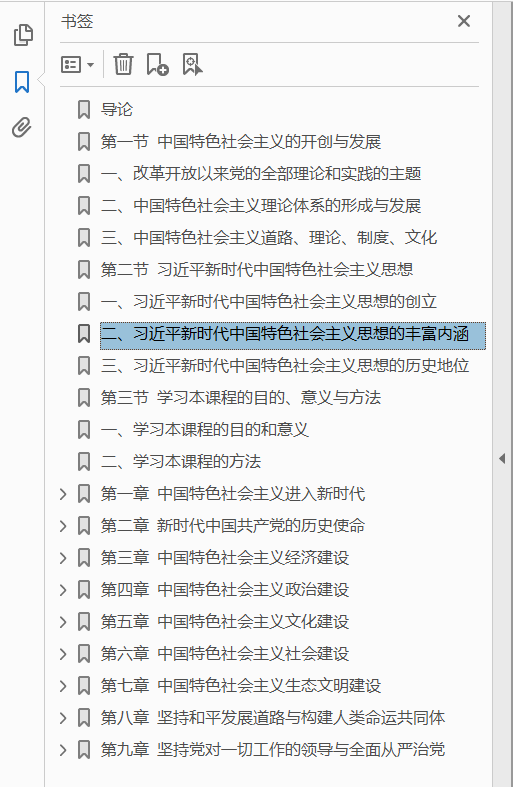 书签

导论
第一节 中国特色社会主义的开创与发展
一、改革开放以来党的全部理论和实践的主题
二、中国特色社会主义理论体系的形成与发展
三、中国特色社会主义道路、理论、制度、文化
第二节 习近平新时代中国特色社会主义思想
一、习近平新时代中国特色社会主义思想的创立
二、习近平新时代中国特色社会主义思想的丰富内涵
三、习近平新时代中国特色社会主义思想的历史地位
第三节 学习本课程的目的、意义与方法
一、学习本课程的目的和意义
二、学习本课程的方法
第一章 中国特色社会主义进入新时代
第二章 新时代中国共产党的历史使命
第三章 中国特色社会主义经济建设
第四章 中国特色社会主义政治建设
第五章 中国特色社会主义文化建设
第六章 中国特色社会主义社会建设
第七章 中国特色社会主义生态文明建设
第八章 坚持和平发展道路与构建人类命运共同体
第九章 坚持党对一切工作的领导与全面从严治党